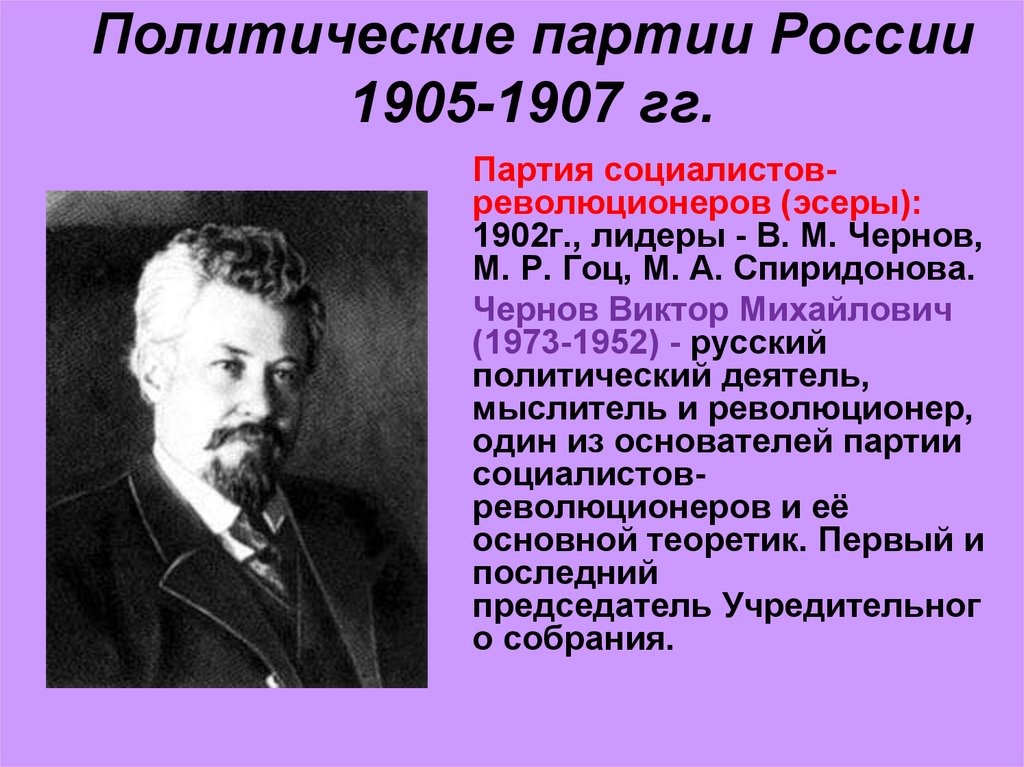 Политические партии России 1905-1907 гг.

Партия социалистов-революционеров (эсеры): 1902г., лидеры - В. М. Чернов, М. Р. Гоц, М. А. Спиридонова.

Чернов Виктор Михайлович (1973-1952) - русский политический деятель, мыслитель и революционер, один из основателей партии социалистов-революционеров и её основной теоретик. Первый и последний председатель Учредительног о собрания.